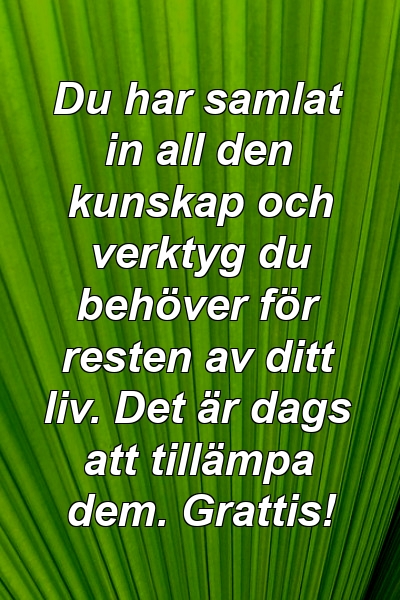 Du har samlat in all den kunskap och verktyg du behöver för resten av ditt liv. Det är dags att tillämpa dem. Grattis!